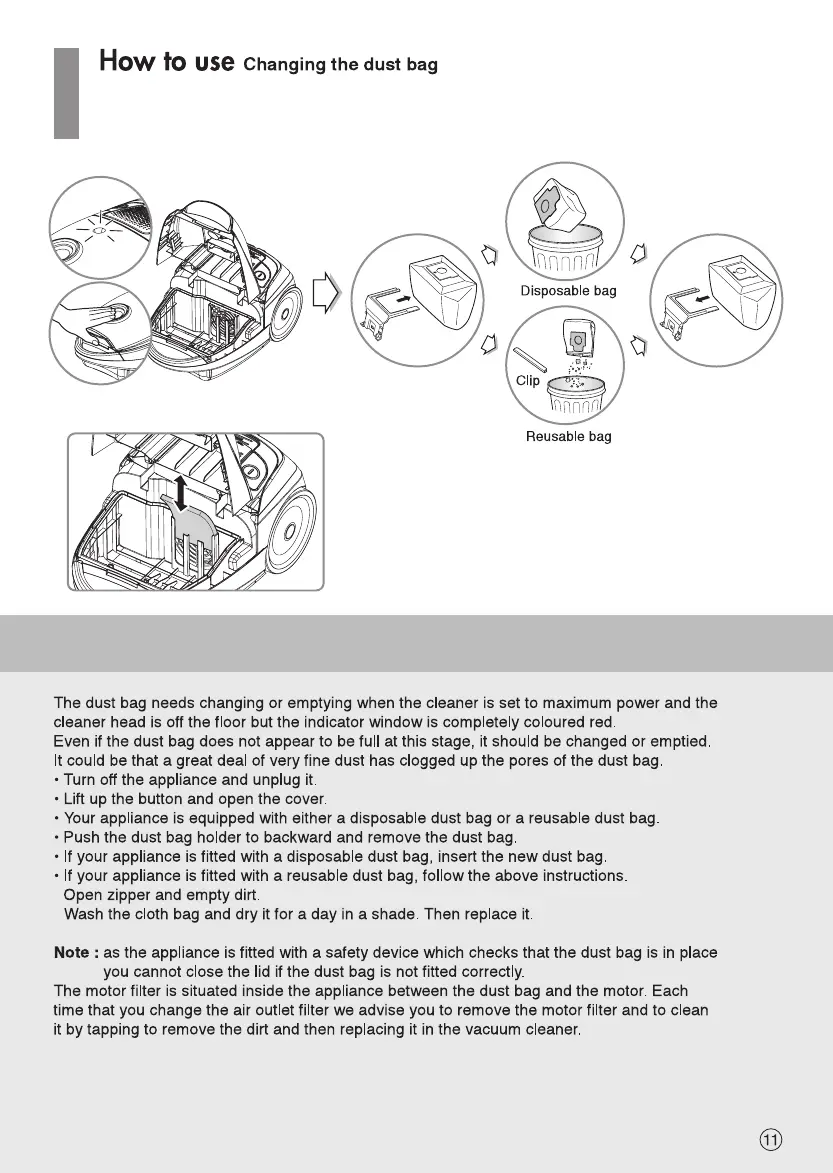 How to use Changing the dust bag

Disposable bag

Clip

Reusable bag

The dust bag needs changing or emptying when the cleaner is set to maximum power and the cleaner head is off the floor but the indicator window is completely coloured red.
Even if the dust bag does not appear to be full at this stage, it should be changed or emptied. It could be that a great deal of very fine dust has clogged up the pores of the dust bag.
• Turn off the appliance and unplug it.
• Lift up the button and open the cover.
• Your appliance is equipped with either a disposable dust bag or a reusable dust bag.
• Push the dust bag holder to backward and remove the dust bag.
• If your appliance is fitted with a disposable dust bag, insert the new dust bag.
• If your appliance is fitted with a reusable dust bag, follow the above instructions.
Open zipper and empty dirt.
Wash the cloth bag and dry it for a day in a shade. Then replace it.

Note : as the appliance is fitted with a safety device which checks that the dust bag is in place you cannot close the lid if the dust bag is not fitted correctly.
The motor filter is situated inside the appliance between the dust bag and the motor. Each time that you change the air outlet filter we advise you to remove the motor filter and to clean it by tapping to remove the dirt and then replacing it in the vacuum cleaner.

11